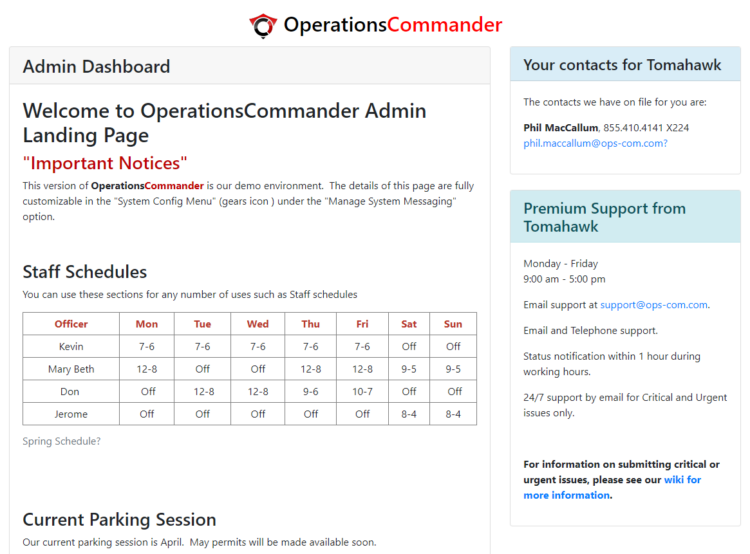 OperationsCommander

Admin Dashboard

Welcome to OperationsCommander Admin Landing Page

"Important Notices"

This version of OperationsCommander is our demo environment. The details of this page are fully customizable in the "System Config Menu" (gears icon ) under the "Manage System Messaging" option.

Staff Schedules

You can use these sections for any number of uses such as Staff schedules

| Officer | Mon | Tue | Wed | Thu | Fri | Sat | Sun |
|---|---|---|---|---|---|---|---|
| Kevin | 7-6 | 7-6 | 7-6 | 7-6 | 7-6 | Off | Off |
| Mary Beth | 12-8 | Off | Off | 12-8 | 12-8 | 9-5 | 9-5 |
| Don | Off | 12-8 | 12-8 | 9-6 | 10-7 | Off | Off |
| Jerome | Off | Off | Off | Off | Off | 8-4 | 8-4 |

Spring Schedule?

Current Parking Session

Our current parking session is April. May permits will be made available soon.

Your contacts for Tomahawk

The contacts we have on file for you are:

Phil MacCallum, 855.410.4141 X224
phil.maccallum@ops-com.com?

Premium Support from Tomahawk

Monday - Friday
9:00 am - 5:00 pm

Email support at support@ops-com.com.

Email and Telephone support.

Status notification within 1 hour during working hours.

24/7 support by email for Critical and Urgent issues only.

For information on submitting critical or urgent issues, please see our wiki for more information.